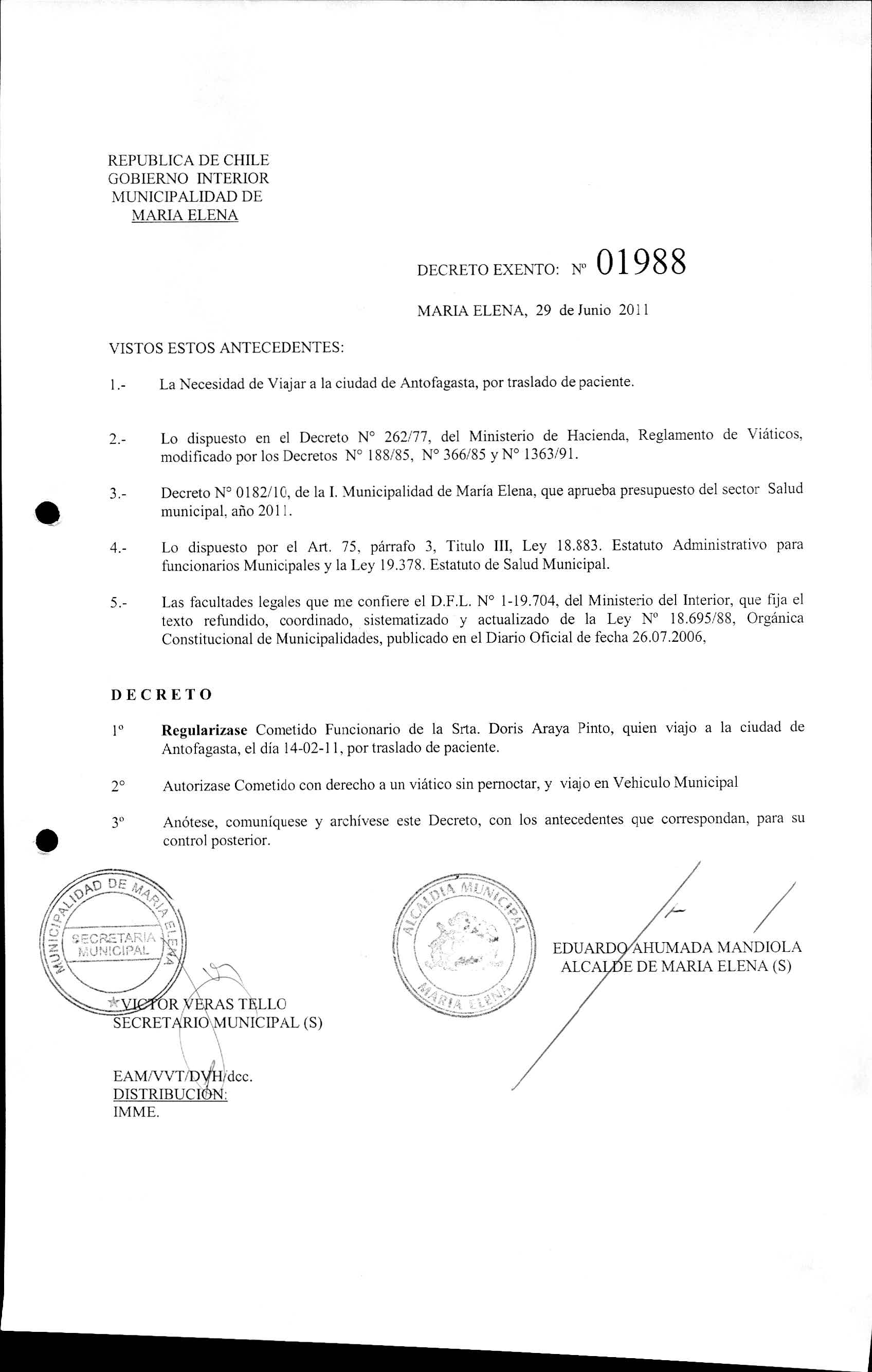 REPUBLICA DE CHILE
GOBIERNO INTERIOR
MUNICIPALIDAD DE
MARIA ELENA

DECRETO EXENTO: Nº 01988

MARIA ELENA, 29 de Junio 2011

VISTOS ESTOS ANTECEDENTES:

1.- La Necesidad de Viajar a la ciudad de Antofagasta, por traslado de paciente.

2.- Lo dispuesto en el Decreto N° 262/77, del Ministerio de Hacienda, Reglamento de Viáticos, modificado por los Decretos N° 188/85, N° 366/85 y N° 1363/91.

3.- Decreto N° 0182/10, de la I. Municipalidad de María Elena, que aprueba presupuesto del sector Salud municipal, año 2011.

4.- Lo dispuesto por el Art. 75, párrafo 3, Titulo III, Ley 18.883. Estatuto Administrativo para funcionarios Municipales y la Ley 19.378. Estatuto de Salud Municipal.

5.- Las facultades legales que me confiere el D.F.L. N° 1-19.704, del Ministerio del Interior, que fija el texto refundido, coordinado, sistematizado y actualizado de la Ley Nº 18.695/88, Orgánica Constitucional de Municipalidades, publicado en el Diario Oficial de fecha 26.07.2006,

DECRETO

1° Regularizase Cometido Funcionario de la Srta. Doris Araya Pinto, quien viajo a la ciudad de Antofagasta, el día 14-02-11, por traslado de paciente.

2° Autorizase Cometido con derecho a un viático sin pernoctar, y viajo en Vehiculo Municipal

3° Anótese, comuníquese y archívese este Decreto, con los antecedentes que correspondan, para su control posterior.

MUNICIPALIDAD DE MARIA ELENA
SECRETARIA MUNICIPAL

ALCALDIA MUNICIPAL
MARIA ELENA

EDUARDO AHUMADA MANDIOLA
ALCALDE DE MARIA ELENA (S)

VICTOR VERAS TELLO
SECRETARIO MUNICIPAL (S)

EAM/VVT/DVH/dcc.
DISTRIBUCION:
IMME.